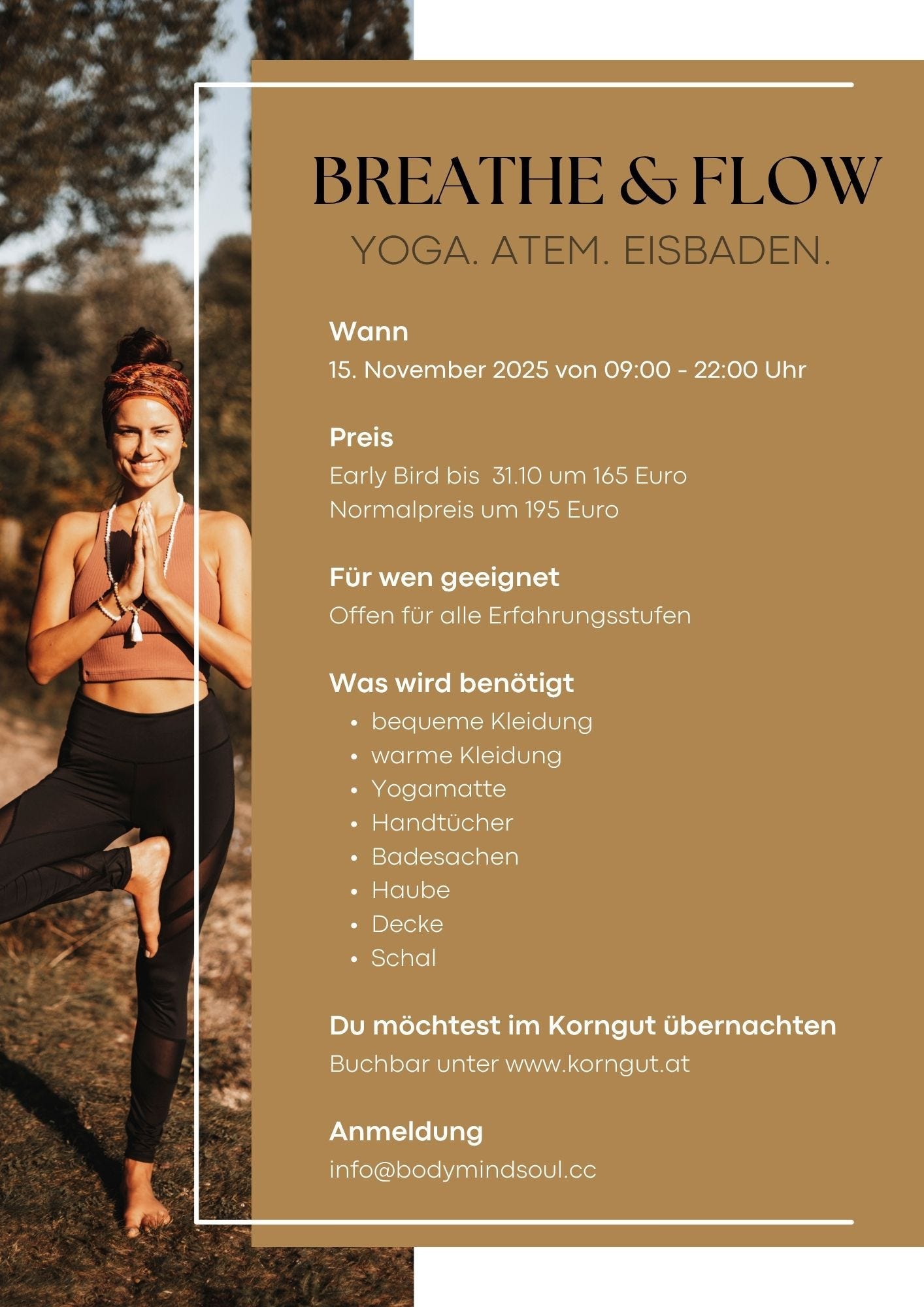 BREATHE & FLOW

YOGA. ATEM. EISBADEN.

Wann

15. November 2025 von 09:00 - 22:00 Uhr

Preis

Early Bird bis 31.10 um 165 Euro
Normalpreis um 195 Euro

Für wen geeignet

Offen für alle Erfahrungsstufen

Was wird benötigt

• bequeme Kleidung
• warme Kleidung
• Yogamatte
• Handtücher
• Badesachen
• Haube
• Decke
• Schal

Du möchtest im Korngut übernachten

Buchbar unter www.korngut.at

Anmeldung

info@bodymindsoul.cc